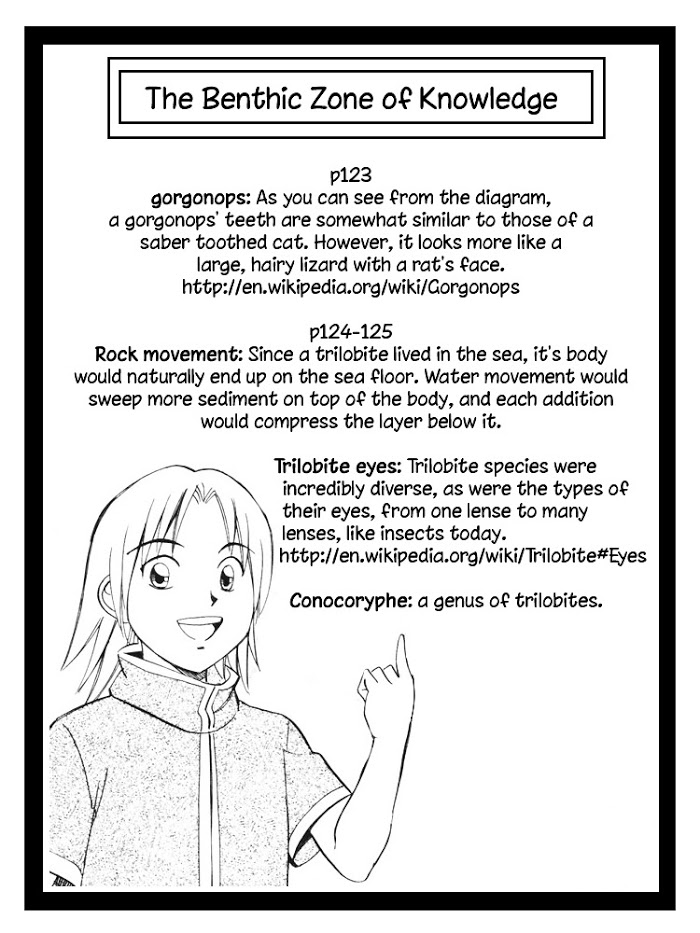 The Benthic Zone of Knowledge

p123

gorgonops: As you can see from the diagram, a gorgonops' teeth are somewhat similar to those of a saber toothed cat. However, it looks more like a large, hairy lizard with a rat's face. http://en.wikipedia.org/wiki/Gorgonops

p124-125

Rock movement: Since a trilobite lived in the sea, it's body would naturally end up on the sea floor. Water movement would sweep more sediment on top of the body, and each addition would compress the layer below it.

Trilobite eyes: Trilobite species were incredibly diverse, as were the types of their eyes, from one lense to many lenses, like insects today. http://en.wikipedia.org/wiki/Trilobite#Eyes

Conocoryphe: a genus of trilobites.